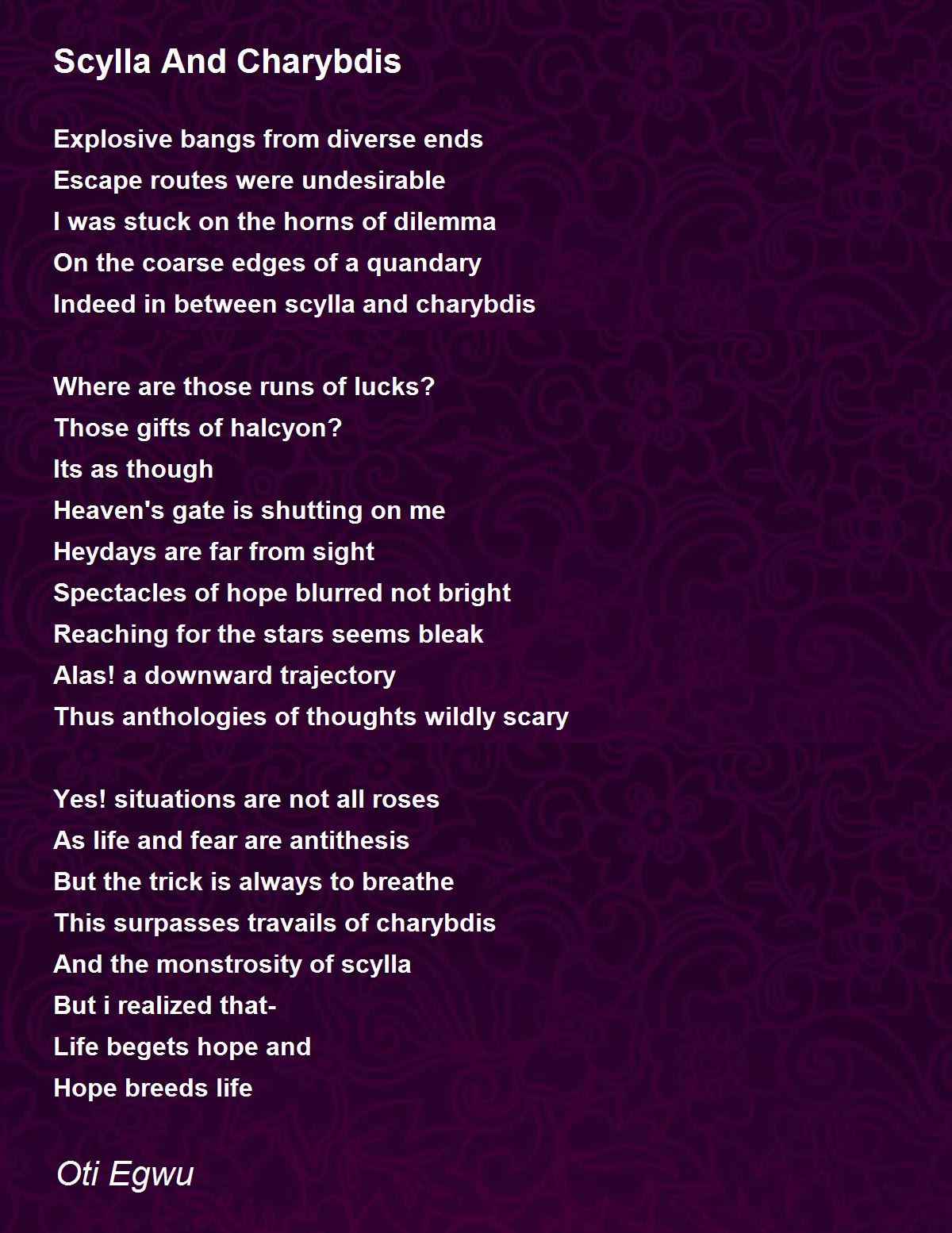 Scylla And Charybdis

Explosive bangs from diverse ends
Escape routes were undesirable
I was stuck on the horns of dilemma
On the coarse edges of a quandary
Indeed in between scylla and charybdis

Where are those runs of lucks?
Those gifts of halcyon?
Its as though
Heaven's gate is shutting on me
Heydays are far from sight
Spectacles of hope blurred not bright
Reaching for the stars seems bleak
Alas! a downward trajectory
Thus anthologies of thoughts wildly scary

Yes! situations are not all roses
As life and fear are antithesis
But the trick is always to breathe
This surpasses travails of charybdis
And the monstrosity of scylla
But i realized that-
Life begets hope and
Hope breeds life

Oti Egwu